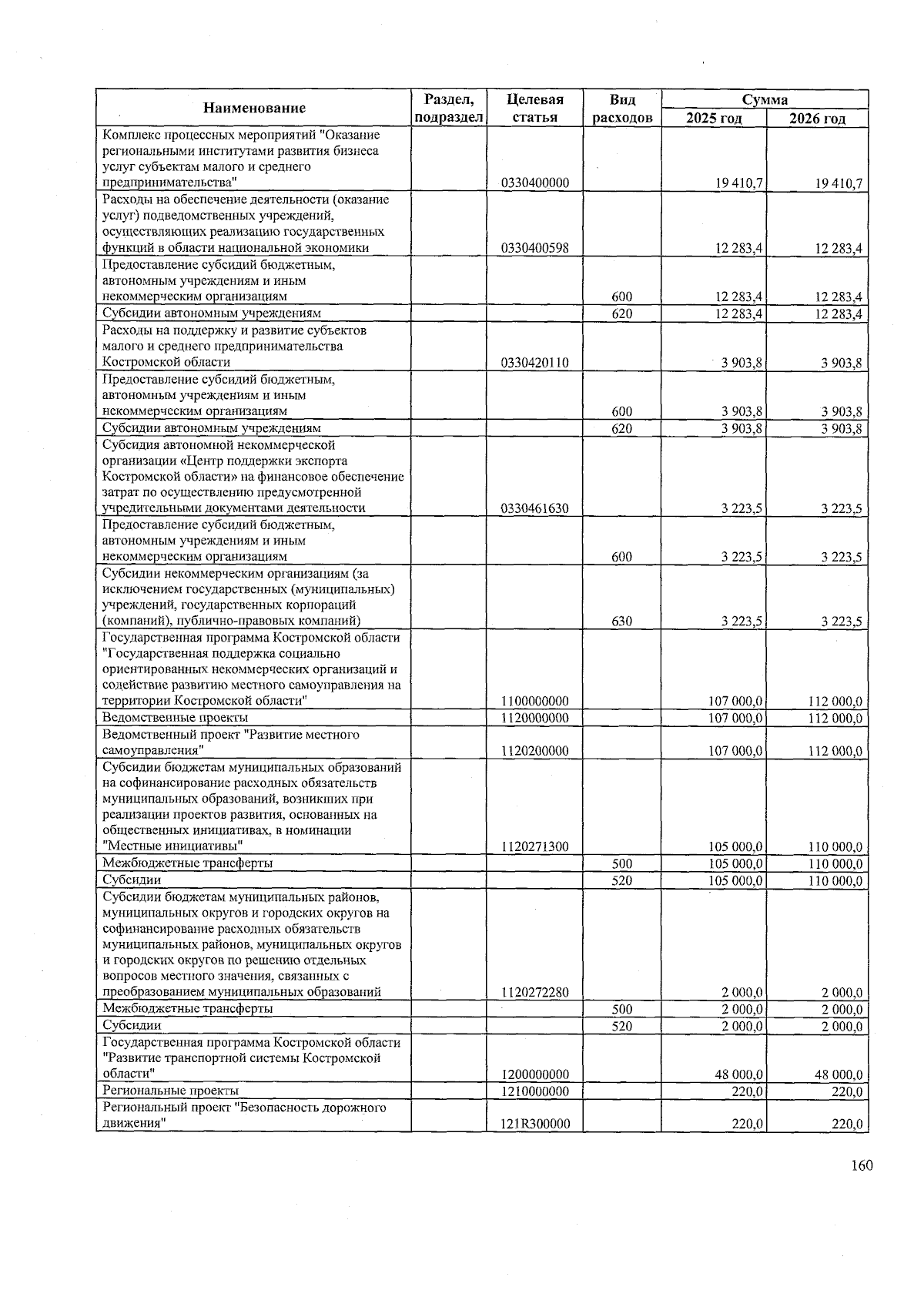 | Наименование | Раздел, подраздел | Целевая статья | Вид расходов | Сумма 2025 год | Сумма 2026 год |
|---|---|---|---|---|---|
| Комплекс процессных мероприятий "Оказание региональными институтами развития бизнеса услуг субъектам малого и среднего предпринимательства" | | 0330400000 | | 19 410,7 | 19 410,7 |
| Расходы на обеспечение деятельности (оказание услуг) подведомственных учреждений, осуществляющих реализацию государственных функций в области национальной экономики | | 0330400598 | | 12 283,4 | 12 283,4 |
| Предоставление субсидий бюджетным, автономным учреждениям и иным некоммерческим организациям | | | 600 | 12 283,4 | 12 283,4 |
| Субсидии автономным учреждениям | | | 620 | 12 283,4 | 12 283,4 |
| Расходы на поддержку и развитие субъектов малого и среднего предпринимательства Костромской области | | 0330420110 | | 3 903,8 | 3 903,8 |
| Предоставление субсидий бюджетным, автономным учреждениям и иным некоммерческим организациям | | | 600 | 3 903,8 | 3 903,8 |
| Субсидии автономным учреждениям | | | 620 | 3 903,8 | 3 903,8 |
| Субсидия автономной некоммерческой организации «Центр поддержки экспорта Костромской области» на финансовое обеспечение затрат по осуществлению предусмотренной учредительными документами деятельности | | 0330461630 | | 3 223,5 | 3 223,5 |
| Предоставление субсидий бюджетным, автономным учреждениям и иным некоммерческим организациям | | | 600 | 3 223,5 | 3 223,5 |
| Субсидии некоммерческим организациям (за исключением государственных (муниципальных) учреждений, государственных корпораций (компаний), публично-правовых компаний) | | | 630 | 3 223,5 | 3 223,5 |
| Государственная программа Костромской области "Государственная поддержка социально ориентированных некоммерческих организаций и содействие развитию местного самоуправления на территории Костромской области" | | 1100000000 | | 107 000,0 | 112 000,0 |
| Ведомственные проекты | | 1120000000 | | 107 000,0 | 112 000,0 |
| Ведомственный проект "Развитие местного самоуправления" | | 1120200000 | | 107 000,0 | 112 000,0 |
| Субсидии бюджетам муниципальных образований на софинансирование расходных обязательств муниципальных образований, возникших при реализации проектов развития, основанных на общественных инициативах, в номинации "Местные инициативы" | | 1120271300 | | 105 000,0 | 110 000,0 |
| Межбюджетные трансферты | | | 500 | 105 000,0 | 110 000,0 |
| Субсидии | | | 520 | 105 000,0 | 110 000,0 |
| Субсидии бюджетам муниципальных районов, муниципальных округов и городских округов на софинансирование расходных обязательств муниципальных районов, муниципальных округов и городских округов по решению отдельных вопросов местного значения, связанных с преобразованием муниципальных образований | | 1120272280 | | 2 000,0 | 2 000,0 |
| Межбюджетные трансферты | | | 500 | 2 000,0 | 2 000,0 |
| Субсидии | | | 520 | 2 000,0 | 2 000,0 |
| Государственная программа Костромской области "Развитие транспортной системы Костромской области" | | 1200000000 | | 48 000,0 | 48 000,0 |
| Региональные проекты | | 1210000000 | | 220,0 | 220,0 |
| Региональный проект "Безопасность дорожного движения" | | 121R300000 | | 220,0 | 220,0 |

160